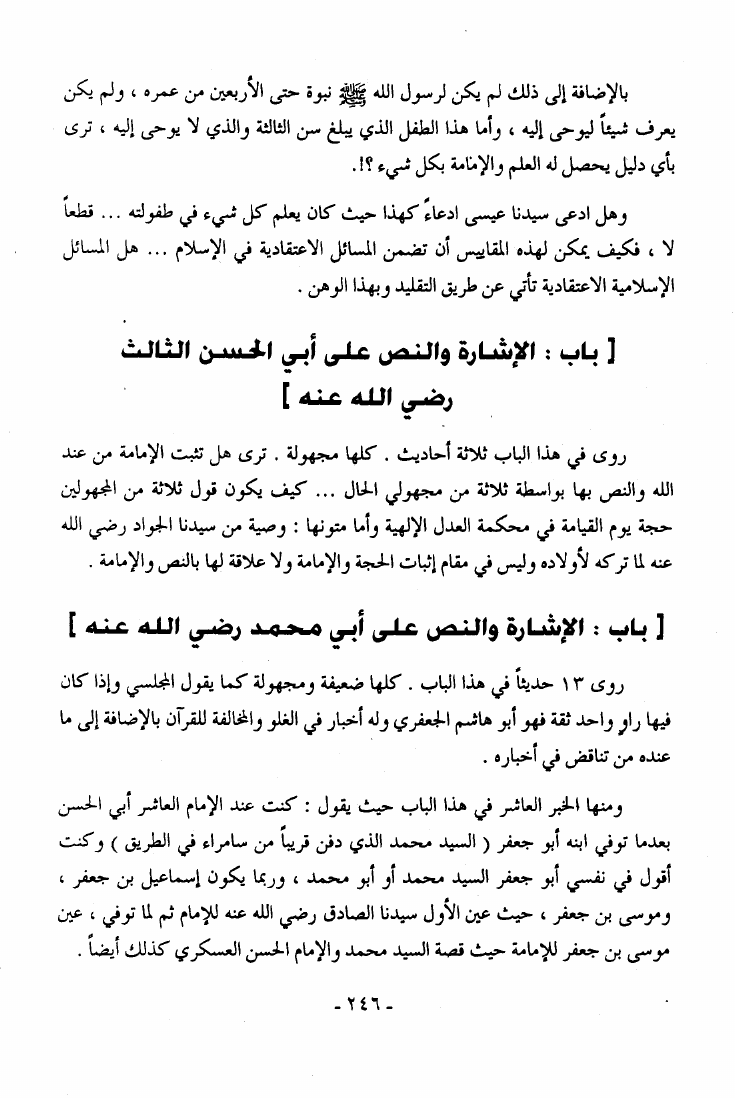 بالإضافة إلى ذلك لم يكن لرسول الله ﷺ نبوة حتى الأربعين من عمره ، ولم يكن يعرف شيئاً ليوحى إليه ، وأما هذا الطفل الذي يبلغ سن الثالثة والذي لا يوحى إليه ، ترى بأي دليل يحصل له العلم والإمامة بكل شيء ؟!.

وهل ادعى سيدنا عيسى ادعاءً كهذا حيث كان يعلم كل شيء في طفولته ... قطعاً لا ، فكيف يمكن لهذه المقاييس أن تضمن المسائل الاعتقادية في الإسلام ... هل المسائل الإسلامية الاعتقادية تأتي عن طريق التقليد وبهذا الوهن .

[ باب : الإشارة والنص على أبي الحسن الثالث رضي الله عنه ]

روى في هذا الباب ثلاثة أحاديث . كلها مجهولة . ترى هل تثبت الإمامة من عند الله والنص بها بواسطة ثلاثة من مجهولي الحال ... كيف يكون قول ثلاثة من المجهولين حجة يوم القيامة في محكمة العدل الإلهية وأما متونها : وصية من سيدنا الجواد رضي الله عنه لما تركه لأولاده وليس في مقام إثبات الحجة والإمامة ولا علاقة لها بالنص والإمامة .

[ باب : الإشارة والنص على أبي محمد رضي الله عنه ]

روى ١٣ حديثاً في هذا الباب . كلها ضعيفة ومجهولة كما يقول المجلسي وإذا كان فيها راوٍ واحد ثقة فهو أبو هاشم الجعفري وله أخبار في الغلو والمخالفة للقرآن بالإضافة إلى ما عنده من تناقض في أخباره .

ومنها الخبر العاشر في هذا الباب حيث يقول : كنت عند الإمام العاشر أبي الحسن بعدما توفي ابنه أبو جعفر ( السيد محمد الذي دفن قريباً من سامراء في الطريق ) وكنت أقول في نفسي أبو جعفر السيد محمد أو أبو محمد ، وربما يكون إسماعيل بن جعفر ، وموسى بن جعفر ، حيث عين الأول سيدنا الصادق رضي الله عنه للإمام ثم لما توفي ، عين موسى بن جعفر للإمامة حيث قصة السيد محمد والإمام الحسن العسكري كذلك أيضاً .

- ٢٤٦ -